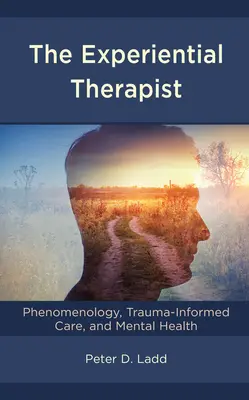 The Experiential Therapist

Phenomenology, Trauma-Informed Care, and Mental Health

Peter D. Ladd